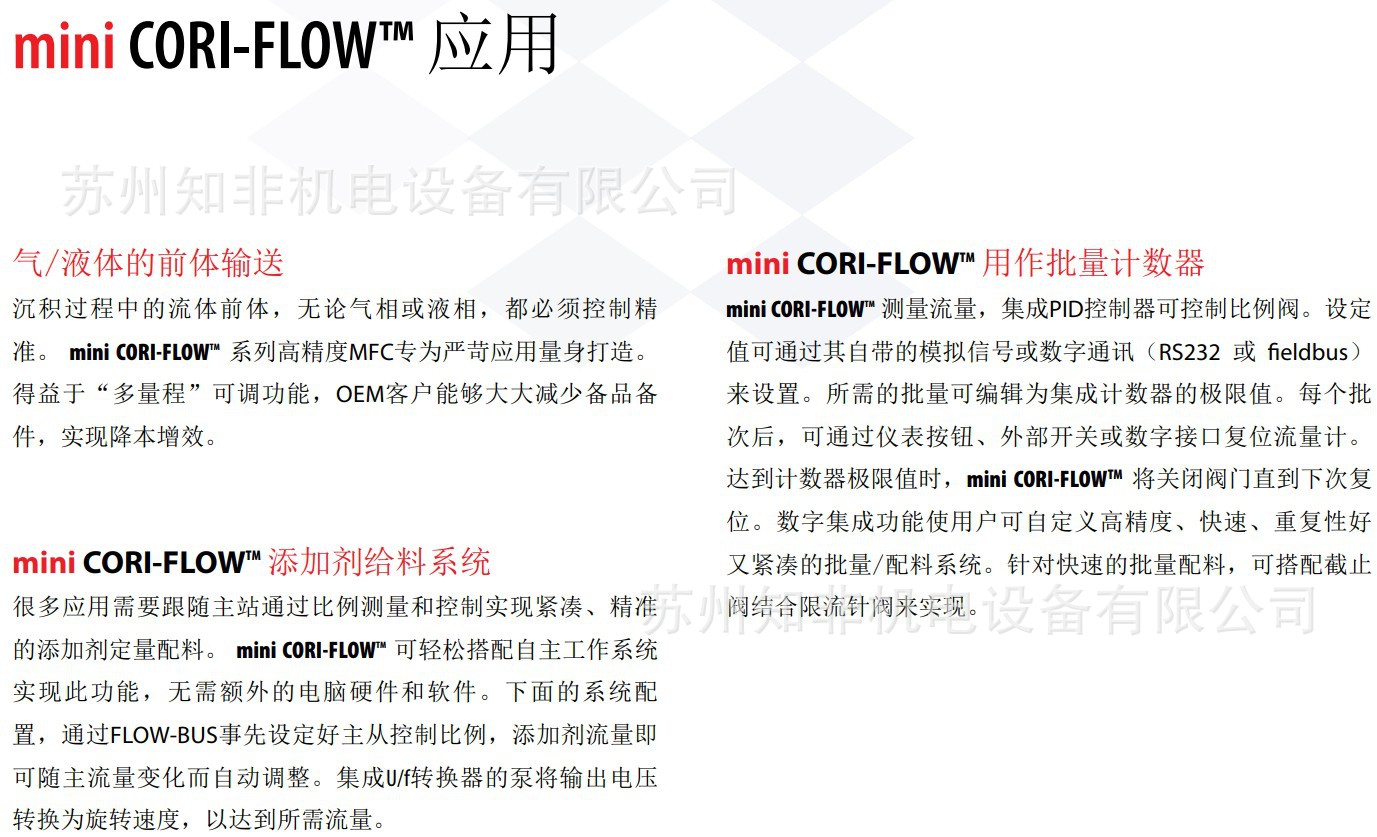 mini CORI-FLOW™ 应用

苏州知非机电设备有限公司

气/液体的前体输送

沉积过程中的流体前体，无论气相或液相，都必须控制精准。 mini CORI-FLOW™ 系列高精度MFC专为严苛应用量身打造。得益于“多量程”可调功能，OEM客户能够大大减少备品备件，实现降本增效。

mini CORI-FLOW™ 添加剂给料系统

很多应用需要跟随主站通过比例测量和控制实现紧凑、精准的添加剂定量配料。 mini CORI-FLOW™ 可轻松搭配自主工作系统实现此功能，无需额外的电脑硬件和软件。下面的系统配置，通过FLOW-BUS事先设定好主从控制比例，添加剂流量即可随主流量变化而自动调整。集成U/f转换器的泵将输出电压转换为旋转速度，以达到所需流量。

mini CORI-FLOW™ 用作批量计数器

mini CORI-FLOW™ 测量流量，集成PID控制器可控制比例阀。设定值可通过其自带的模拟信号或数字通讯（RS232 或 fieldbus）来设置。所需的批量可编辑为集成计数器的极限值。每个批次后，可通过仪表按钮、外部开关或数字接口复位流量计。达到计数器极限值时，mini CORI-FLOW™ 将关闭阀门直到下次复位。数字集成功能使用户可自定义高精度、快速、重复性好又紧凑的批量/配料系统。针对快速的批量配料，可搭配截止阀结合限流针阀来实现。

苏州知非机电设备有限公司